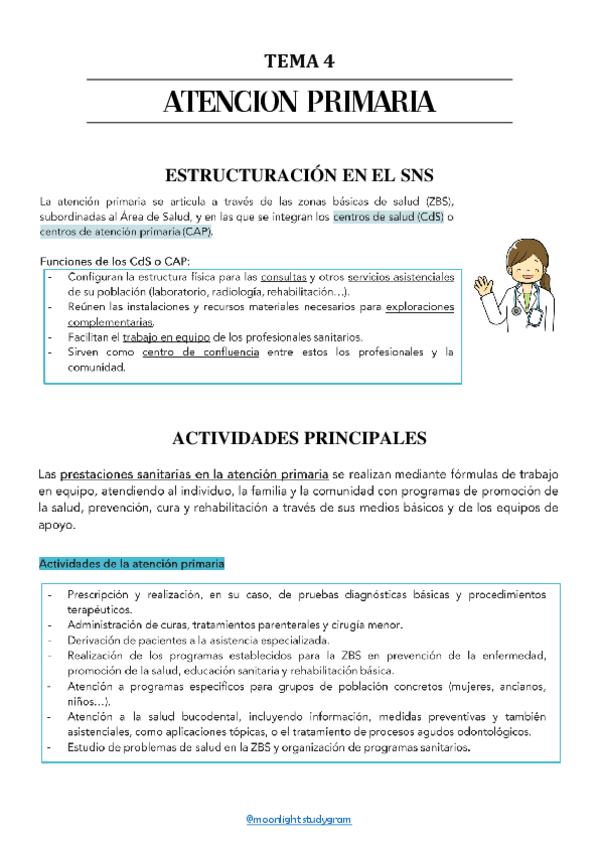 TEMA 4

ATENCION PRIMARIA

ESTRUCTURACIÓN EN EL SNS

La atención primaria se articula a través de las zonas básicas de salud (ZBS), subordinadas al Área de Salud, y en las que se integran los centros de salud (CdS) o centros de atención primaria (CAP).

Funciones de los CdS o CAP:

- Configuran la estructura física para las consultas y otros servicios asistenciales de su población (laboratorio, radiología, rehabilitación…).
- Reúnen las instalaciones y recursos materiales necesarios para exploraciones complementarias.
- Facilitan el trabajo en equipo de los profesionales sanitarios.
- Sirven como centro de confluencia entre estos los profesionales y la comunidad.

ACTIVIDADES PRINCIPALES

Las prestaciones sanitarias en la atención primaria se realizan mediante fórmulas de trabajo en equipo, atendiendo al individuo, la familia y la comunidad con programas de promoción de la salud, prevención, cura y rehabilitación a través de sus medios básicos y de los equipos de apoyo.

Actividades de la atención primaria

- Prescripción y realización, en su caso, de pruebas diagnósticas básicas y procedimientos terapéuticos.
- Administración de curas, tratamientos parenterales y cirugía menor.
- Derivación de pacientes a la asistencia especializada.
- Realización de los programas establecidos para la ZBS en prevención de la enfermedad, promoción de la salud, educación sanitaria y rehabilitación básica.
- Atención a programas específicos para grupos de población concretos (mujeres, ancianos, niños…).
- Atención a la salud bucodental, incluyendo información, medidas preventivas y también asistenciales, como aplicaciones tópicas, o el tratamiento de procesos agudos odontológicos.
- Estudio de problemas de salud en la ZBS y organización de programas sanitarios.

@moonlightstudygram